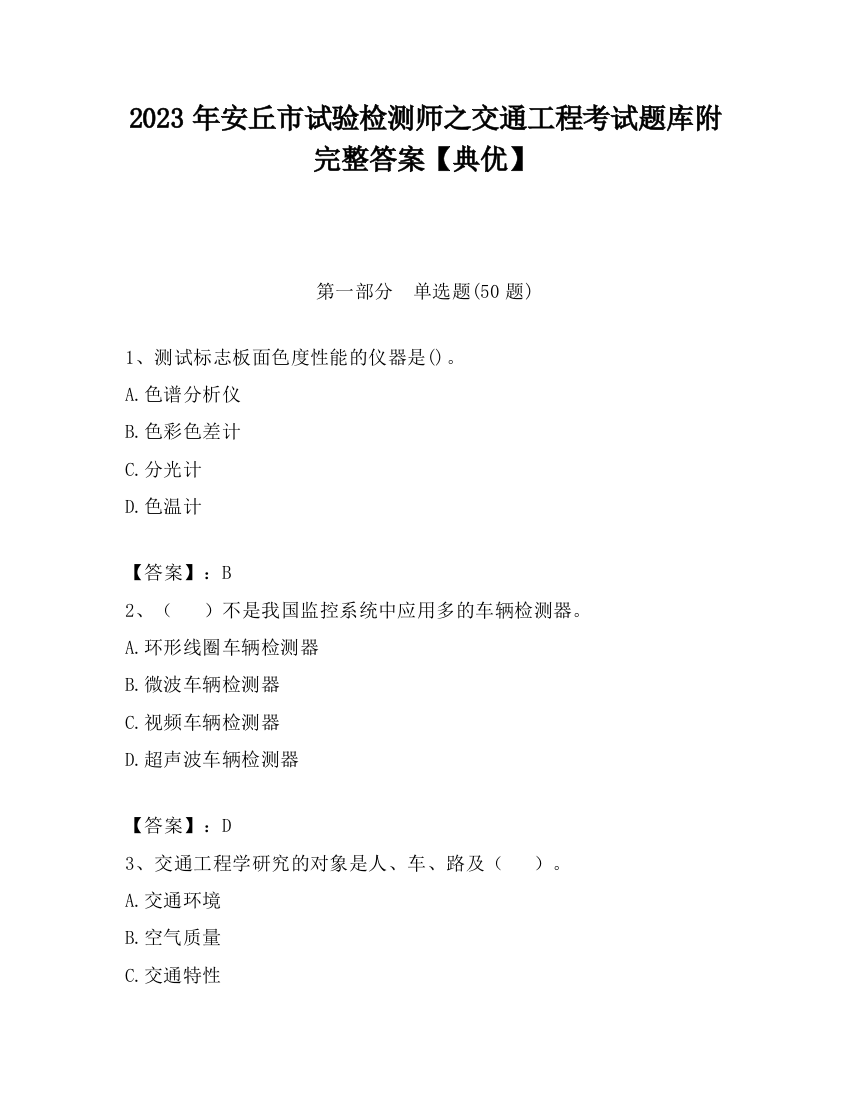 2023 年安丘市试验检测师之交通工程考试题库附完整答案【典优】

第一部分　单选题(50 题)

1、测试标志板面色度性能的仪器是()。

A.色谱分析仪

B.色彩色差计

C.分光计

D.色温计

【答案】：B

2、（　　）不是我国监控系统中应用多的车辆检测器。

A.环形线圈车辆检测器

B.微波车辆检测器

C.视频车辆检测器

D.超声波车辆检测器

【答案】：D

3、交通工程学研究的对象是人、车、路及（　　）。

A.交通环境

B.空气质量

C.交通特性